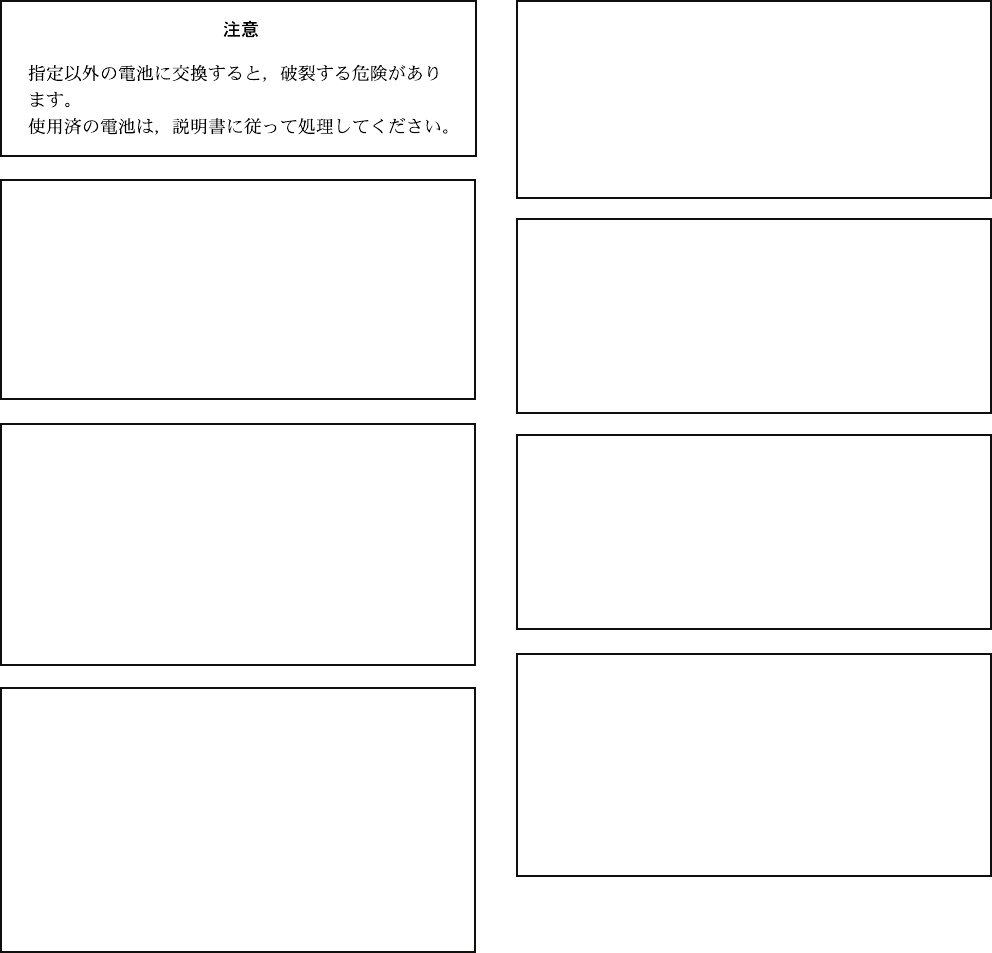 注意

指定以外の電池に交換すると，破裂する危険があります。
使用済の電池は，説明書に従って処理してください。